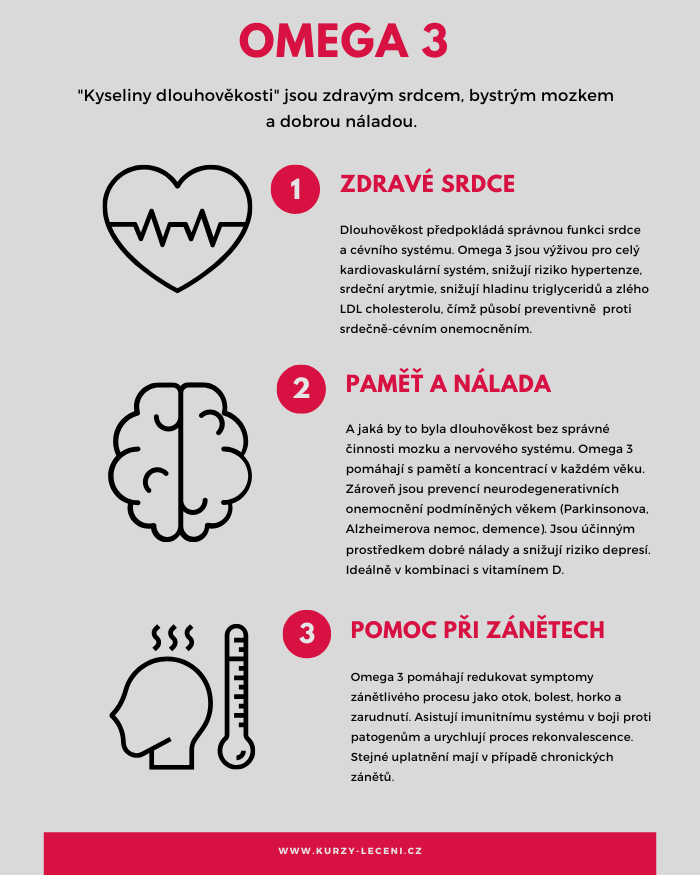 OMEGA 3

"Kyseliny dlouhověkosti" jsou zdravým srdcem, bystrým mozkem a dobrou náladou.

1

ZDRAVÉ SRDCE

Dlouhověkost předpokládá správnou funkci srdce a cévního systému. Omega 3 jsou výživou pro celý kardiovaskulární systém, snižují riziko hypertenze, srdeční arytmie, snižují hladinu triglyceridů a zlého LDL cholesterolu, čímž působí preventivně proti srdečně-cévním onemocněním.

2

PAMĚŤ A NÁLADA

A jaká by to byla dlouhověkost bez správné činnosti mozku a nervového systému. Omega 3 pomáhají s pamětí a koncentrací v každém věku. Zároveň jsou prevencí neurodegenerativních onemocnění podmíněných věkem (Parkinsonova, Alzheimerova nemoc, demence). Jsou účinným prostředkem dobré nálady a snižují riziko depresí. Ideálně v kombinaci s vitamínem D.

3

POMOC PŘI ZÁNĚTECH

Omega 3 pomáhají redukovat symptomy zánětlivého procesu jako otok, bolest, horko a zarudnutí. Asistují imunitnímu systému v boji proti patogenům a urychlují proces rekonvalescence. Stejné uplatnění mají v případě chronických zánětů.

WWW.KURZY-LECENI.CZ